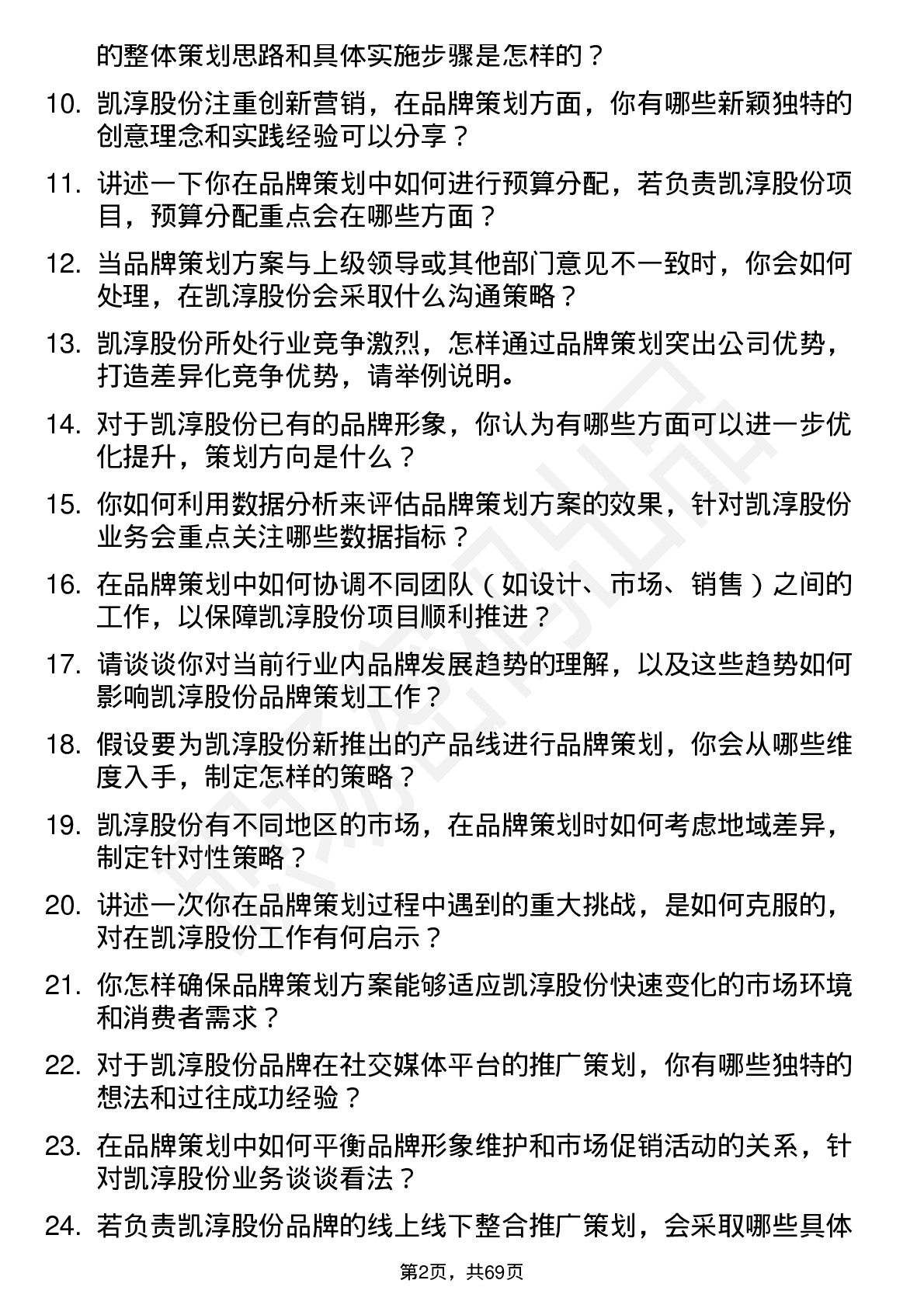 的整体策划思路和具体实施步骤是怎样的？

10. 凯淳股份注重创新营销，在品牌策划方面，你有哪些新颖独特的创意理念和实践经验可以分享？

11. 讲述一下你在品牌策划中如何进行预算分配，若负责凯淳股份项目，预算分配重点会在哪些方面？

12. 当品牌策划方案与上级领导或其他部门意见不一致时，你会如何处理，在凯淳股份会采取什么沟通策略？

13. 凯淳股份所处行业竞争激烈，怎样通过品牌策划突出公司优势，打造差异化竞争优势，请举例说明。

14. 对于凯淳股份已有的品牌形象，你认为有哪些方面可以进一步优化提升，策划方向是什么？

15. 你如何利用数据分析来评估品牌策划方案的效果，针对凯淳股份业务会重点关注哪些数据指标？

16. 在品牌策划中如何协调不同团队（如设计、市场、销售）之间的工作，以保障凯淳股份项目顺利推进？

17. 请谈谈你对当前行业内品牌发展趋势的理解，以及这些趋势如何影响凯淳股份品牌策划工作？

18. 假设要为凯淳股份新推出的产品线进行品牌策划，你会从哪些维度入手，制定怎样的策略？

19. 凯淳股份有不同地区的市场，在品牌策划时如何考虑地域差异，制定针对性策略？

20. 讲述一次你在品牌策划过程中遇到的重大挑战，是如何克服的，对在凯淳股份工作有何启示？

21. 你怎样确保品牌策划方案能够适应凯淳股份快速变化的市场环境和消费者需求？

22. 对于凯淳股份品牌在社交媒体平台的推广策划，你有哪些独特的想法和过往成功经验？

23. 在品牌策划中如何平衡品牌形象维护和市场促销活动的关系，针对凯淳股份业务谈谈看法？

24. 若负责凯淳股份品牌的线上线下整合推广策划，会采取哪些具体

第2页，共69页